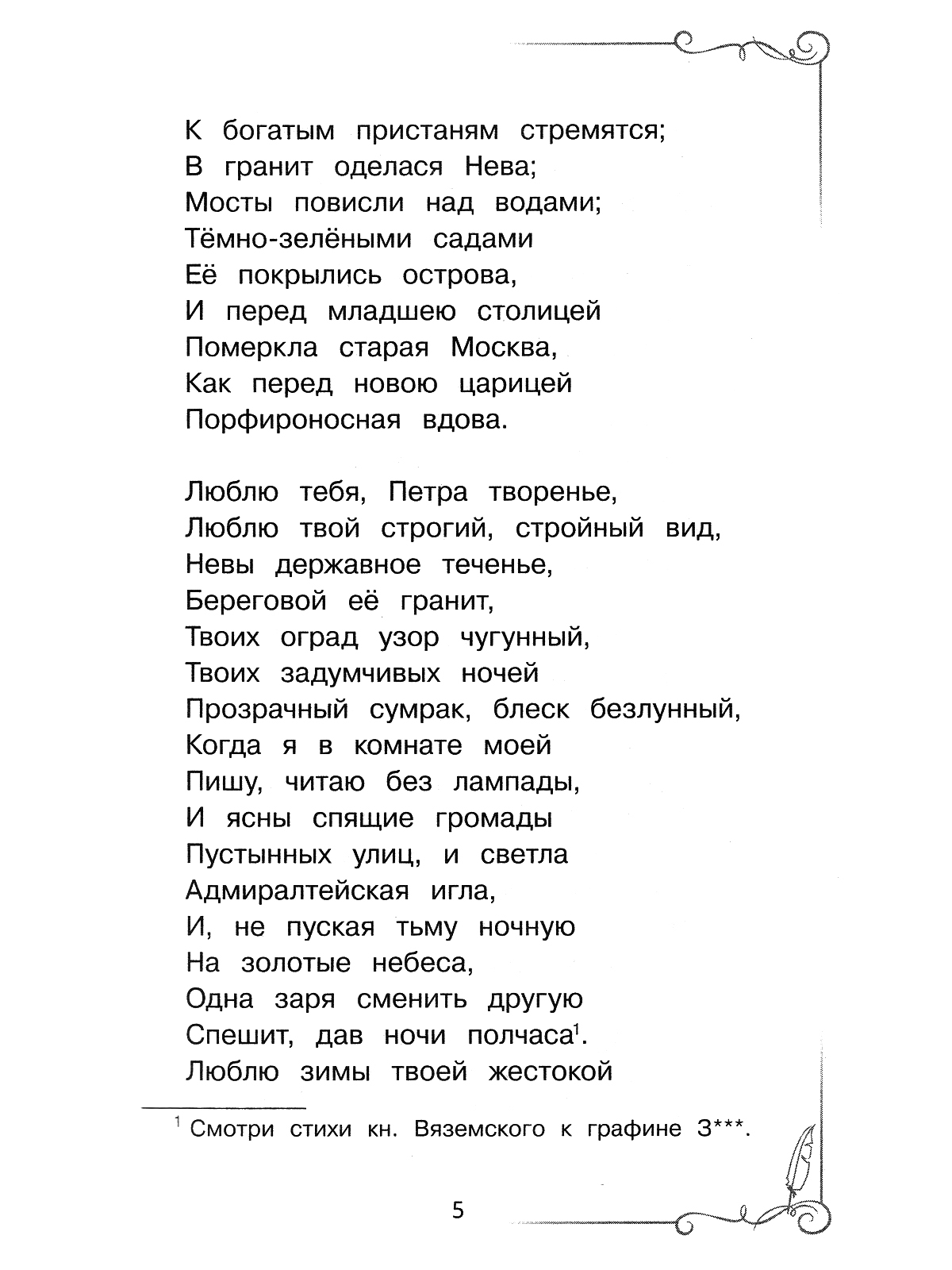 К богатым пристаням стремятся;
В гранит оделася Нева;
Мосты повисли над водами;
Тёмно-зелёными садами
Её покрылись острова,
И перед младшею столицей
Померкла старая Москва,
Как перед новою царицей
Порфироносная вдова.

Люблю тебя, Петра творенье,
Люблю твой строгий, стройный вид,
Невы державное теченье,
Береговой её гранит,
Твоих оград узор чугунный,
Твоих задумчивых ночей
Прозрачный сумрак, блеск безлунный,
Когда я в комнате моей
Пишу, читаю без лампады,
И ясны спящие громады
Пустынных улиц, и светла
Адмиралтейская игла,
И, не пуская тьму ночную
На золотые небеса,
Одна заря сменить другую
Спешит, дав ночи полчаса$^1$.
Люблю зимы твоей жестокой

$^1$ Смотри стихи кн. Вяземского к графине З***.

5